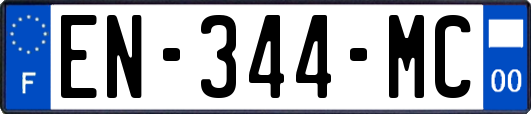 F
EN-344-MC
00